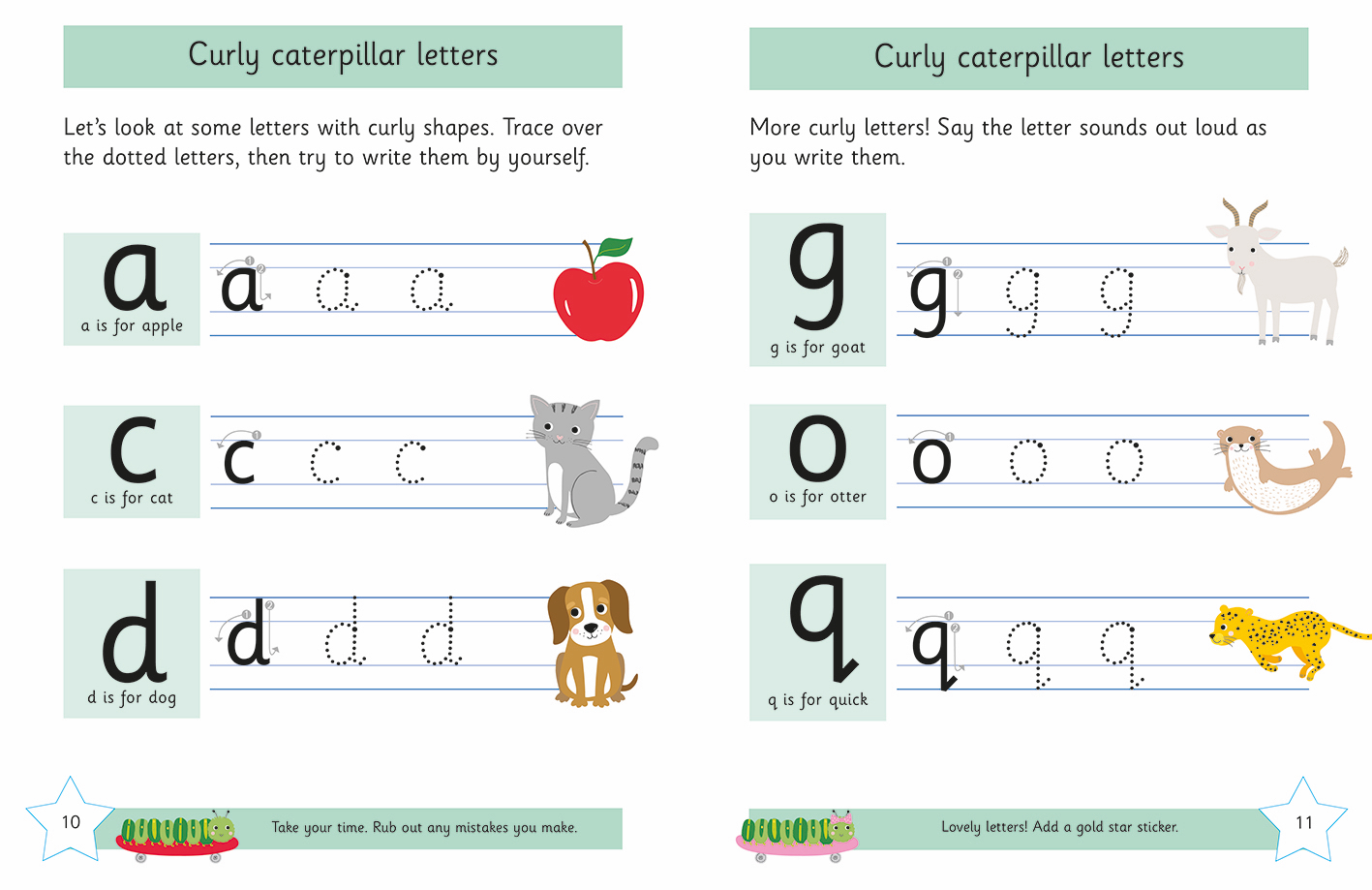 Curly caterpillar letters

Let's look at some letters with curly shapes. Trace over the dotted letters, then try to write them by yourself.

a
a is for apple

a a a

c
c is for cat

c c c

d
d is for dog

d d d

10

Take your time. Rub out any mistakes you make.

Curly caterpillar letters

More curly letters! Say the letter sounds out loud as you write them.

g
g is for goat

g g g

o
o is for otter

o o o

q
q is for quick

q q q

Lovely letters! Add a gold star sticker.

11